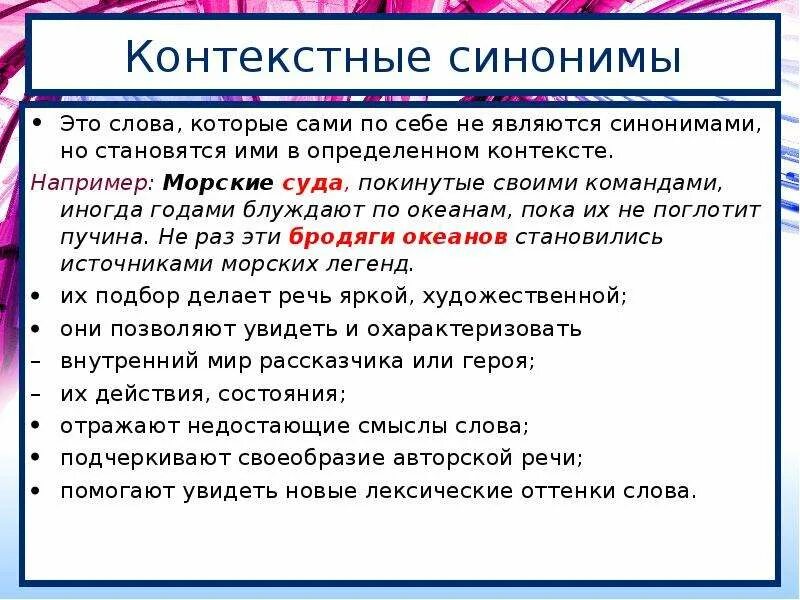 Контекстные синонимы

• Это слова, которые сами по себе не являются синонимами, но становятся ими в определенном контексте.

Например: Морские суда, покинутые своими командами, иногда годами блуждают по океанам, пока их не поглотит пучина. Не раз эти бродяги океанов становились источниками морских легенд.

• их подбор делает речь яркой, художественной;
• они позволяют увидеть и охарактеризовать
– внутренний мир рассказчика или героя;
– их действия, состояния;
• отражают недостающие смыслы слова;
• подчеркивают своеобразие авторской речи;
• помогают увидеть новые лексические оттенки слова.